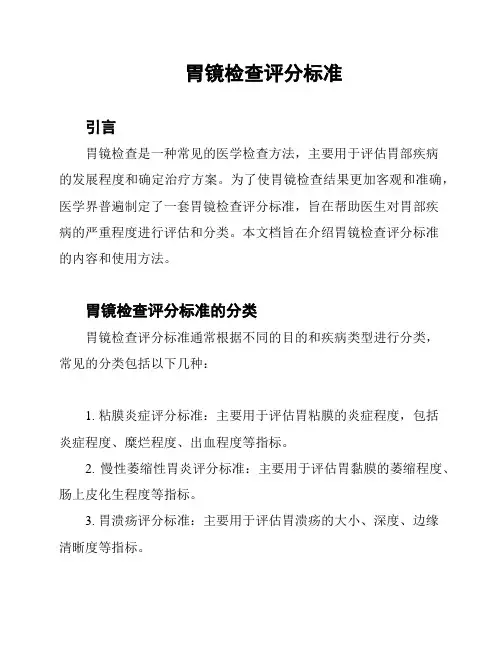 胃镜检查评分标准

引言

胃镜检查是一种常见的医学检查方法，主要用于评估胃部疾病的发展程度和确定治疗方案。为了使胃镜检查结果更加客观和准确，医学界普遍制定了一套胃镜检查评分标准，旨在帮助医生对胃部疾病的严重程度进行评估和分类。本文档旨在介绍胃镜检查评分标准的内容和使用方法。

胃镜检查评分标准的分类

胃镜检查评分标准通常根据不同的目的和疾病类型进行分类，常见的分类包括以下几种：

1. 粘膜炎症评分标准：主要用于评估胃粘膜的炎症程度，包括炎症程度、糜烂程度、出血程度等指标。

2. 慢性萎缩性胃炎评分标准：主要用于评估胃黏膜的萎缩程度、肠上皮化生程度等指标。

3. 胃溃疡评分标准：主要用于评估胃溃疡的大小、深度、边缘清晰度等指标。